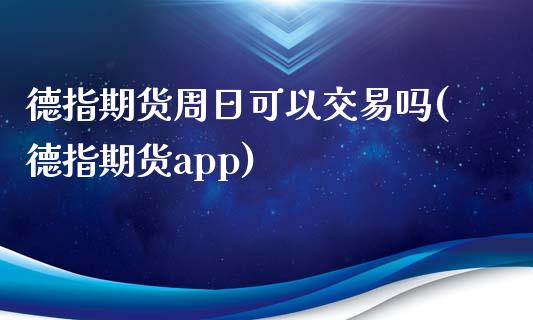 德指期货周日可以交易吗(德指期货app)